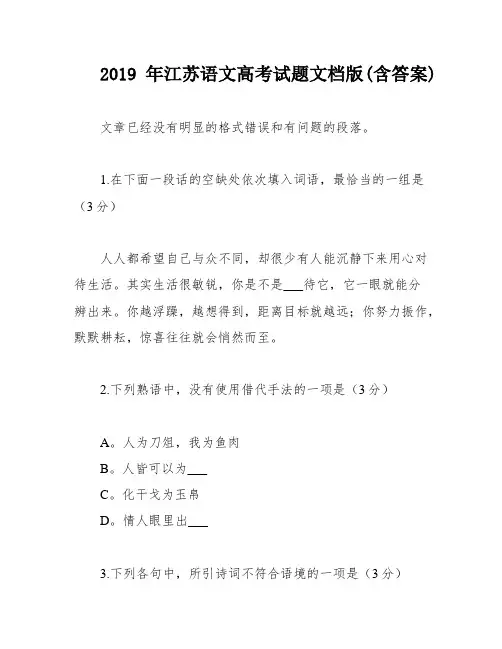 2019 年江苏语文高考试题文档版(含答案)

文章已经没有明显的格式错误和有问题的段落。

1.在下面一段话的空缺处依次填入词语，最恰当的一组是（3 分）

人人都希望自己与众不同，却很少有人能沉静下来用心对待生活。其实生活很敏锐，你是不是___待它，它一眼就能分辨出来。你越浮躁，越想得到，距离目标就越远；你努力振作，默默耕耘，惊喜往往就会悄然而至。

2.下列熟语中，没有使用借代手法的一项是（3 分）

A。人为刀俎，我为鱼肉
B。人皆可以为___
C。化干戈为玉帛
D。情人眼里出___

3.下列各句中，所引诗词不符合语境的一项是（3 分）